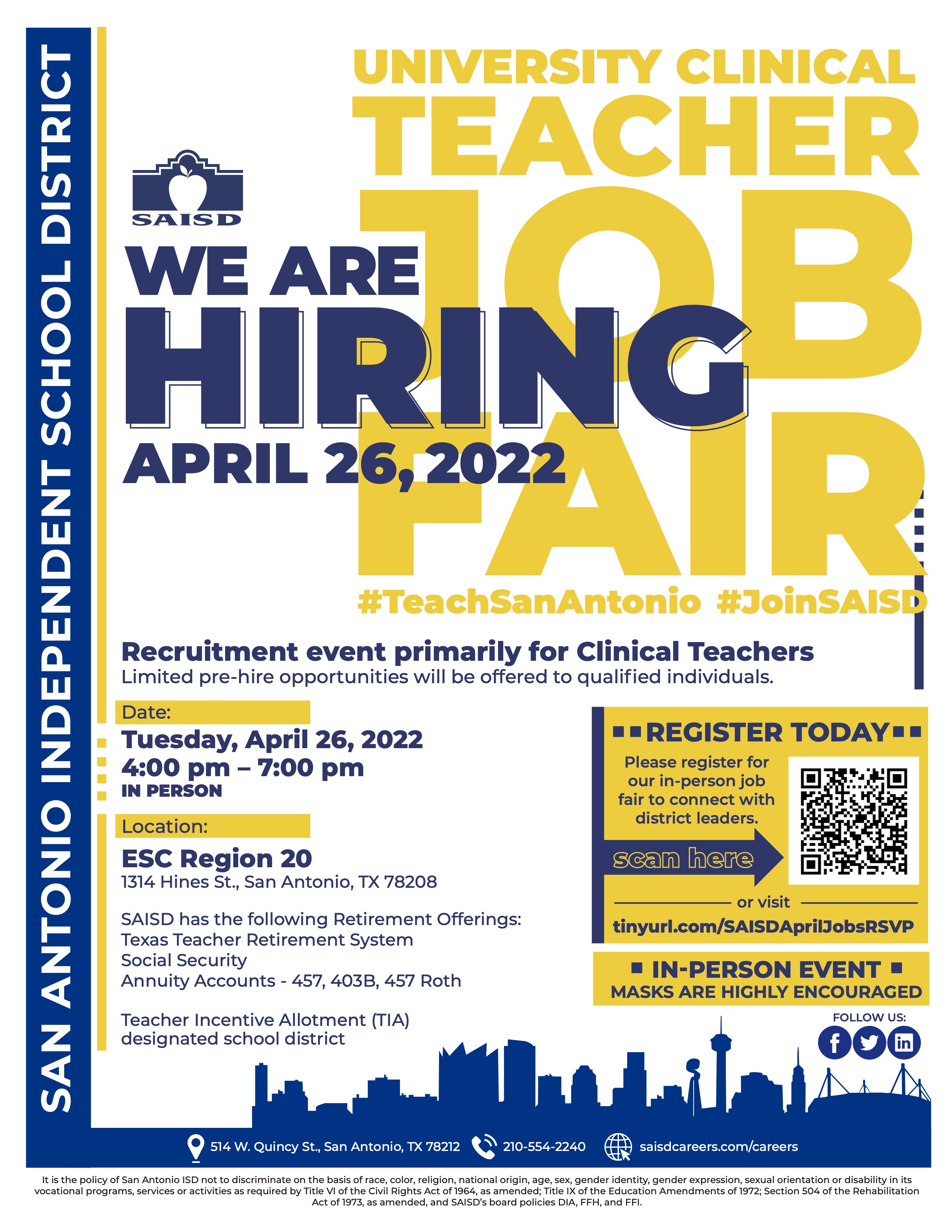 SAN ANTONIO INDEPENDENT SCHOOL DISTRICT

UNIVERSITY CLINICAL
TEACHER
JOB
FAIR

SAISD

WE ARE
HIRING
APRIL 26, 2022

#TeachSanAntonio #JoinSAISD

Recruitment event primarily for Clinical Teachers
Limited pre-hire opportunities will be offered to qualified individuals.

Date:
Tuesday, April 26, 2022
4:00 pm – 7:00 pm
IN PERSON

Location:
ESC Region 20
1314 Hines St., San Antonio, TX 78208

SAISD has the following Retirement Offerings:
Texas Teacher Retirement System
Social Security
Annuity Accounts - 457, 403B, 457 Roth

Teacher Incentive Allotment (TIA)
designated school district

REGISTER TODAY
Please register for our in-person job fair to connect with district leaders.
scan here
or visit
tinyurl.com/SAISDAprilJobsRSVP

IN-PERSON EVENT
MASKS ARE HIGHLY ENCOURAGED

FOLLOW US:

514 W. Quincy St., San Antonio, TX 78212 210-554-2240 saisdcareers.com/careers

It is the policy of San Antonio ISD not to discriminate on the basis of race, color, religion, national origin, age, sex, gender identity, gender expression, sexual orientation or disability in its vocational programs, services or activities as required by Title VI of the Civil Rights Act of 1964, as amended; Title IX of the Education Amendments of 1972; Section 504 of the Rehabilitation Act of 1973, as amended, and SAISD's board policies DIA, FFH, and FFI.